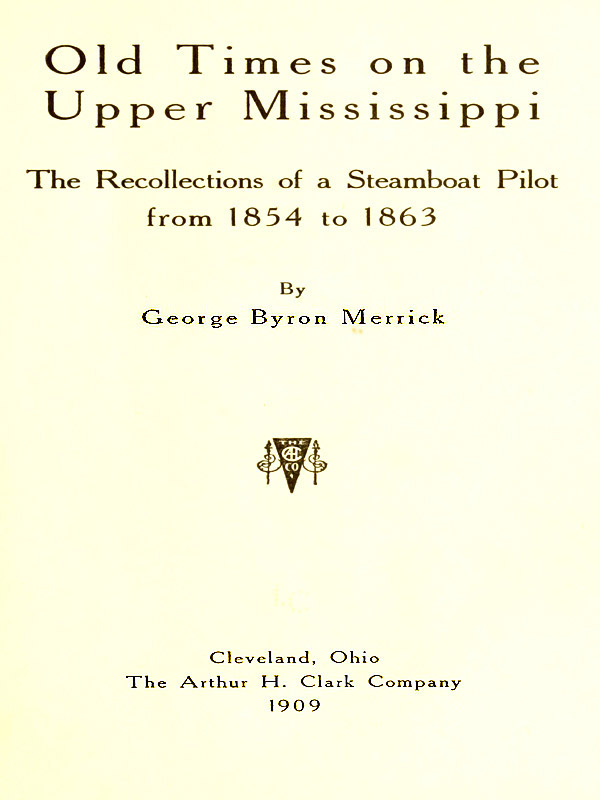 Old Times on the
Upper Mississippi

The Recollections of a Steamboat Pilot
from 1854 to 1863

By
George Byron Merrick

Cleveland, Ohio
The Arthur H. Clark Company
1909